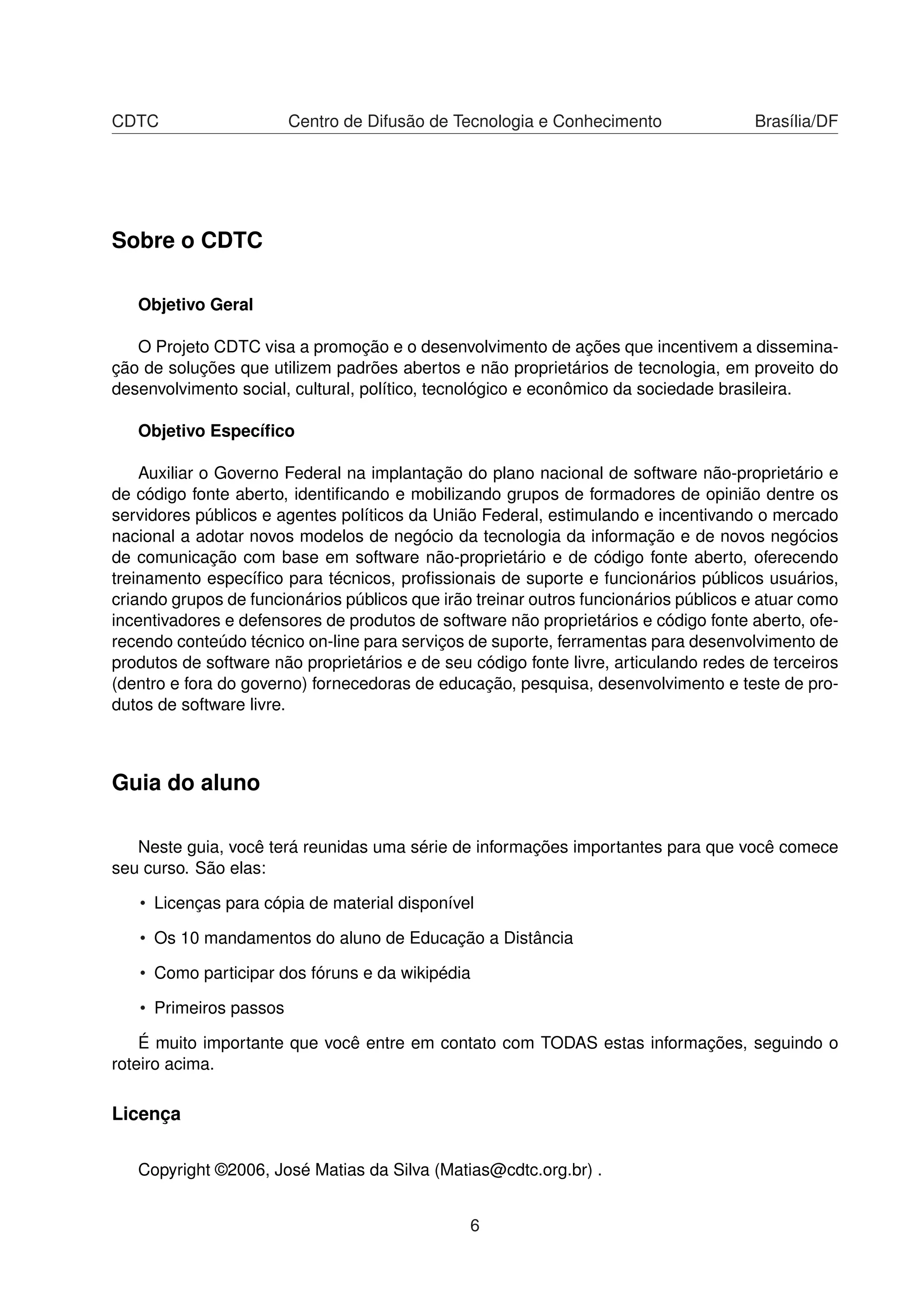 CDTC Centro de Difusão de Tecnologia e Conhecimento Brasília/DF

Sobre o CDTC

Objetivo Geral

O Projeto CDTC visa a promoção e o desenvolvimento de ações que incentivem a disseminação de soluções que utilizem padrões abertos e não proprietários de tecnologia, em proveito do desenvolvimento social, cultural, político, tecnológico e econômico da sociedade brasileira.

Objetivo Específico

Auxiliar o Governo Federal na implantação do plano nacional de software não-proprietário e de código fonte aberto, identificando e mobilizando grupos de formadores de opinião dentre os servidores públicos e agentes políticos da União Federal, estimulando e incentivando o mercado nacional a adotar novos modelos de negócio da tecnologia da informação e de novos negócios de comunicação com base em software não-proprietário e de código fonte aberto, oferecendo treinamento específico para técnicos, profissionais de suporte e funcionários públicos usuários, criando grupos de funcionários públicos que irão treinar outros funcionários públicos e atuar como incentivadores e defensores de produtos de software não proprietários e código fonte aberto, oferecendo conteúdo técnico on-line para serviços de suporte, ferramentas para desenvolvimento de produtos de software não proprietários e de seu código fonte livre, articulando redes de terceiros (dentro e fora do governo) fornecedoras de educação, pesquisa, desenvolvimento e teste de produtos de software livre.

Guia do aluno

Neste guia, você terá reunidas uma série de informações importantes para que você comece seu curso. São elas:

• Licenças para cópia de material disponível

• Os 10 mandamentos do aluno de Educação a Distância

• Como participar dos fóruns e da wikipédia

• Primeiros passos

É muito importante que você entre em contato com TODAS estas informações, seguindo o roteiro acima.

Licença

Copyright ©2006, José Matias da Silva (Matias@cdtc.org.br) .

6